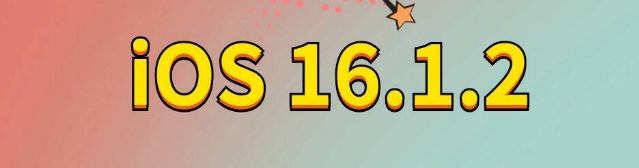 iOS 16.1.2